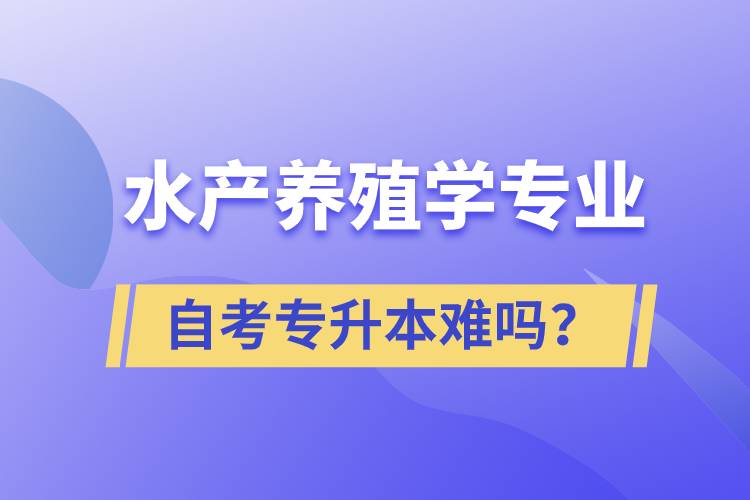 水产养殖学专业

自考专升本难吗？